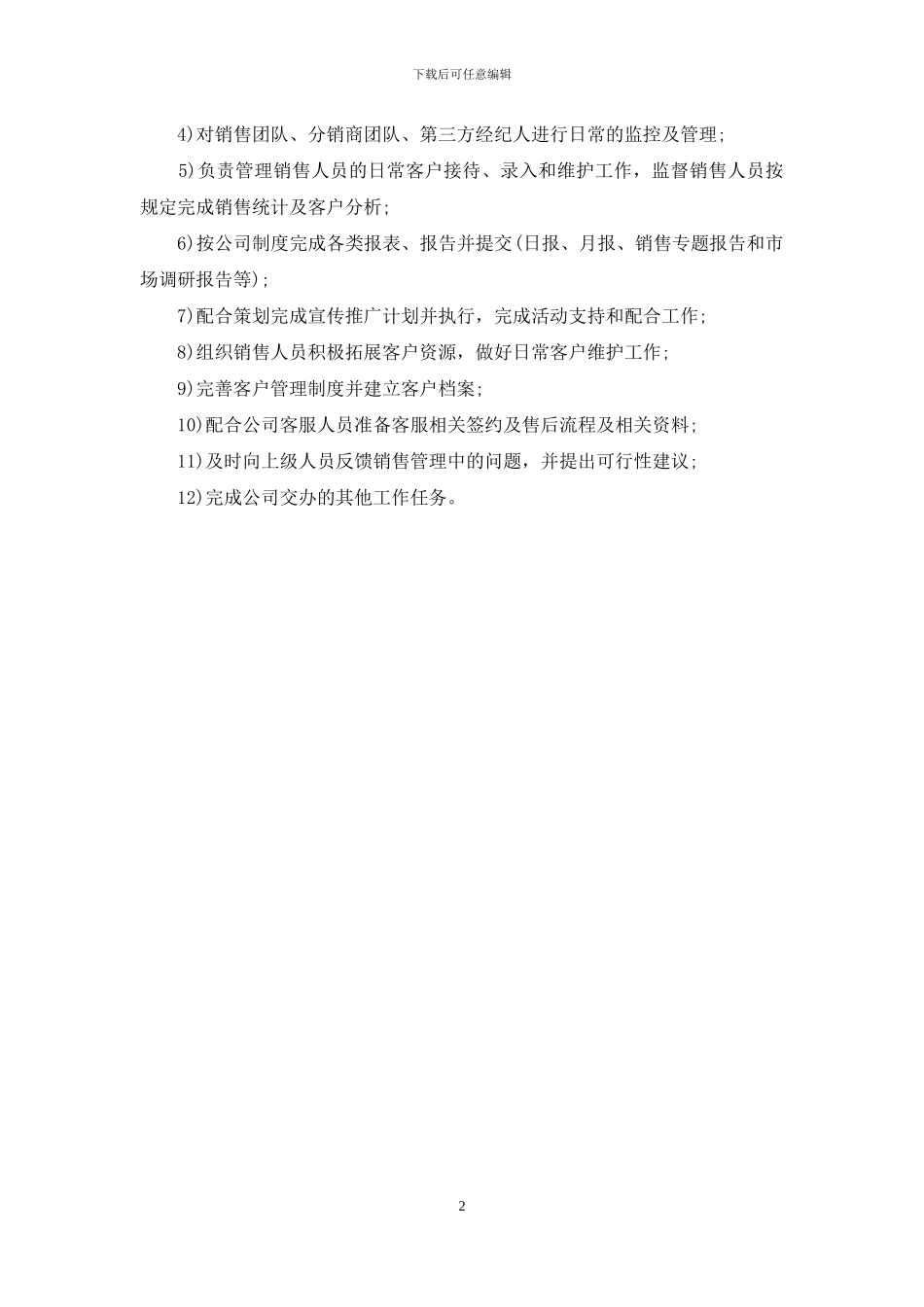 下载后可任意编辑

4)对销售团队、分销商团队、第三方经纪人进行日常的监控及管理;

5)负责管理销售人员的日常客户接待、录入和维护工作，监督销售人员按规定完成销售统计及客户分析;

6)按公司制度完成各类报表、报告并提交(日报、月报、销售专题报告和市场调研报告等);

7)配合策划完成宣传推广计划并执行，完成活动支持和配合工作;

8)组织销售人员积极拓展客户资源，做好日常客户维护工作;

9)完善客户管理制度并建立客户档案;

10)配合公司客服人员准备客服相关签约及售后流程及相关资料;

11)及时向上级人员反馈销售管理中的问题，并提出可行性建议;

12)完成公司交办的其他工作任务。

2